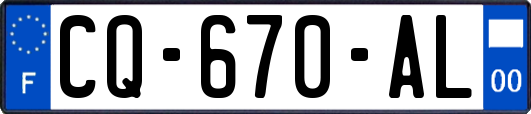 F
CQ-670-AL
00